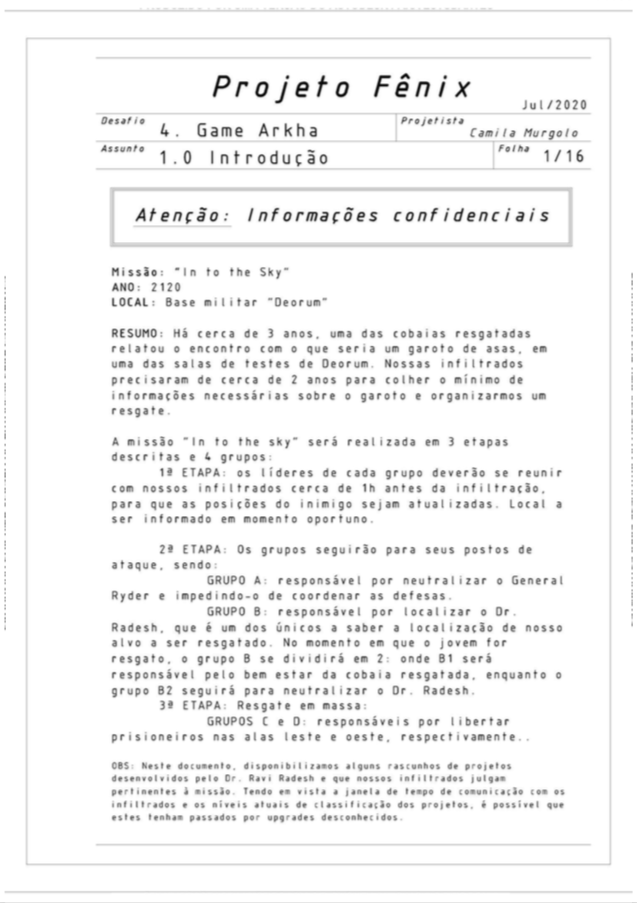 Projeto Fênix

Jul/2020

Desafio 4. Game Arkha

Projetista Camila Murgolo

Assunto 1.0 Introdução

Folha 1/16

Atenção: Informações confidenciais

Missão: "In to the Sky"
ANO: 2120
LOCAL: Base militar "Deorum"

RESUMO: Há cerca de 3 anos, uma das cobaias resgatadas relatou o encontro com o que seria um garoto de asas, em uma das salas de testes de Deorum. Nossas infiltrados precisaram de cerca de 2 anos para colher o mínimo de informações necessárias sobre o garoto e organizarmos um resgate.

A missão "In to the sky" será realizada em 3 etapas descritas e 4 grupos:

1ª ETAPA: os líderes de cada grupo deverão se reunir com nossos infiltrados cerca de 1h antes da infiltração, para que as posições do inimigo sejam atualizadas. Local a ser informado em momento oportuno.

2ª ETAPA: Os grupos seguirão para seus postos de ataque, sendo:

GRUPO A: responsável por neutralizar o General Ryder e impedindo-o de coordenar as defesas.

GRUPO B: responsável por localizar o Dr. Radesh, que é um dos únicos a saber a localização de nosso alvo a ser resgatado. No momento em que o jovem for resgato, o grupo B se dividirá em 2: onde B1 será responsável pelo bem estar da cobaia resgatada, enquanto o grupo B2 seguirá para neutralizar o Dr. Radesh.

3ª ETAPA: Resgate em massa:

GRUPOS C e D: responsáveis por libertar prisioneiros nas alas leste e oeste, respectivamente..

OBS: Neste documento, disponibilizamos alguns rascunhos de projetos desenvolvidos pelo Dr. Ravi Radesh e que nossos infiltrados julgam pertinentes à missão. Tendo em vista a janela de tempo de comunicação com os infiltrados e os níveis atuais de classificação dos projetos, é possível que estes tenham passados por upgrades desconhecidos.